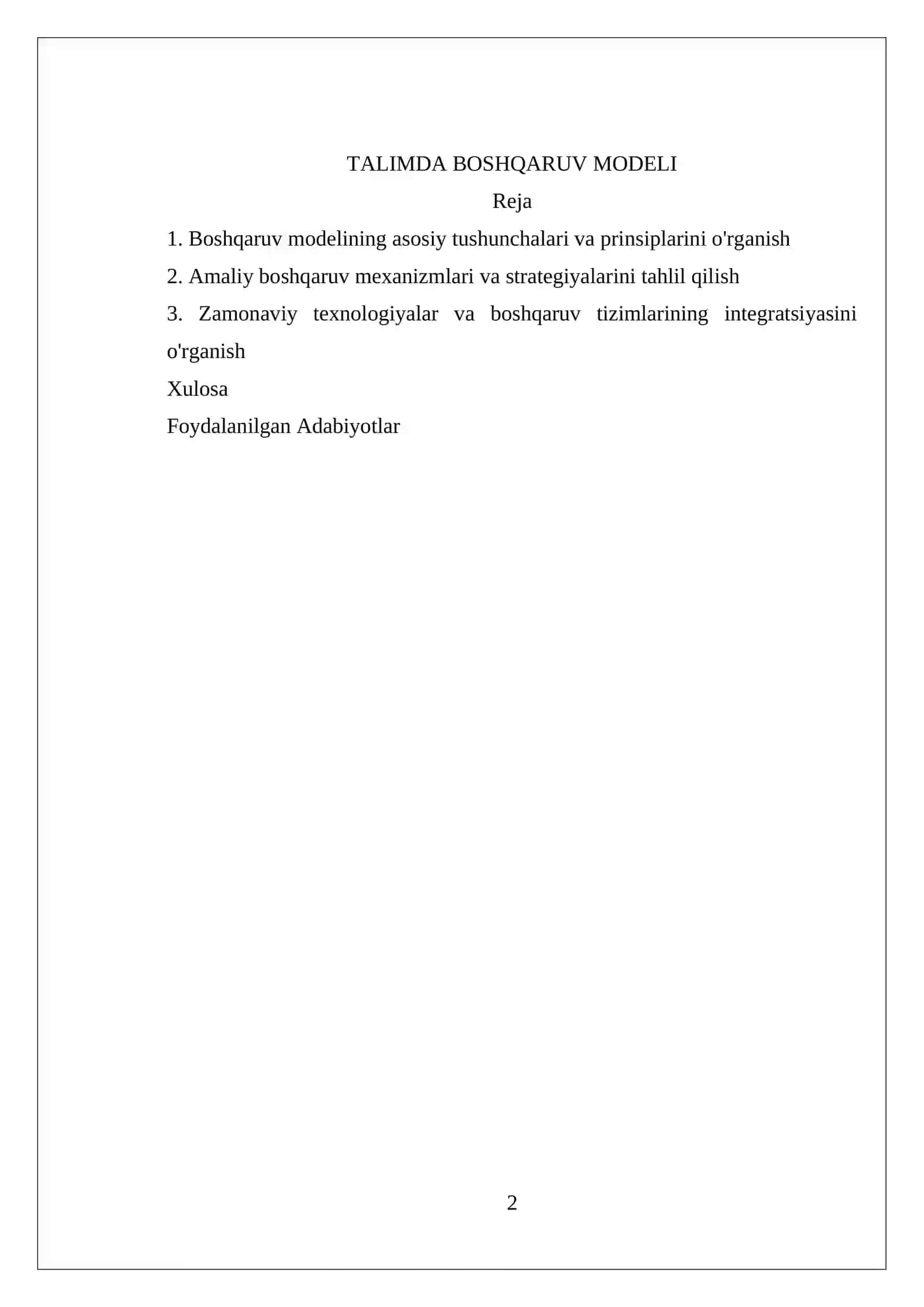 TALIMDA BOSHQARUV MODELI

Reja

1. Boshqaruv modelining asosiy tushunchalari va prinsiplarini o'rganish

2. Amaliy boshqaruv mexanizmlari va strategiyalarini tahlil qilish

3. Zamonaviy texnologiyalar va boshqaruv tizimlarining integratsiyasini o'rganish

Xulosa

Foydalanilgan Adabiyotlar

2